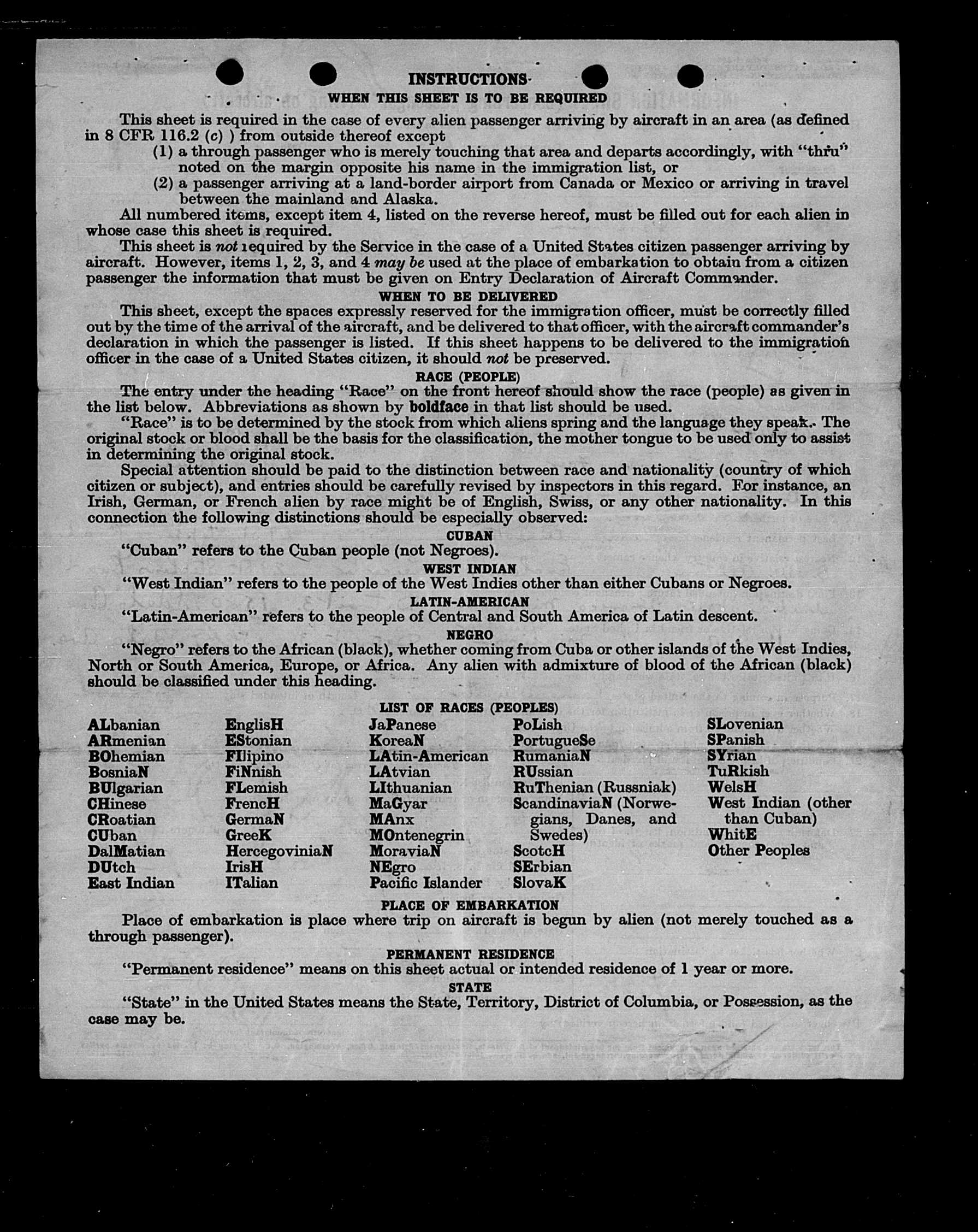 INSTRUCTIONS
WHEN THIS SHEET IS TO BE REQUIRED

This sheet is required in the case of every alien passenger arriving by aircraft in an area (as defined in 8 CFR 116.2 (c) ) from outside thereof except

(1) a through passenger who is merely touching that area and departs accordingly, with "thru" noted on the margin opposite his name in the immigration list, or

(2) a passenger arriving at a land-border airport from Canada or Mexico or arriving in travel between the mainland and Alaska.

All numbered items, except item 4, listed on the reverse hereof, must be filled out for each alien in whose case this sheet is required.

This sheet is not required by the Service in the case of a United States citizen passenger arriving by aircraft. However, items 1, 2, 3, and 4 may be used at the place of embarkation to obtain from a citizen passenger the information that must be given on Entry Declaration of Aircraft Commander.

WHEN TO BE DELIVERED

This sheet, except the spaces expressly reserved for the immigration officer, must be correctly filled out by the time of the arrival of the aircraft, and be delivered to that officer, with the aircraft commander's declaration in which the passenger is listed. If this sheet happens to be delivered to the immigration officer in the case of a United States citizen, it should not be preserved.

RACE (PEOPLE)

The entry under the heading "Race" on the front hereof should show the race (people) as given in the list below. Abbreviations as shown by boldface in that list should be used.

"Race" is to be determined by the stock from which aliens spring and the language they speak. The original stock or blood shall be the basis for the classification, the mother tongue to be used only to assist in determining the original stock.

Special attention should be paid to the distinction between race and nationality (country of which citizen or subject), and entries should be carefully revised by inspectors in this regard. For instance, an Irish, German, or French alien by race might be of English, Swiss, or any other nationality. In this connection the following distinctions should be especially observed:

CUBAN

"Cuban" refers to the Cuban people (not Negroes).

WEST INDIAN

"West Indian" refers to the people of the West Indies other than either Cubans or Negroes.

LATIN-AMERICAN

"Latin-American" refers to the people of Central and South America of Latin descent.

NEGRO

"Negro" refers to the African (black), whether coming from Cuba or other islands of the West Indies, North or South America, Europe, or Africa. Any alien with admixture of blood of the African (black) should be classified under this heading.

LIST OF RACES (PEOPLES)

ALbanian
ARmenian
BOhemian
BosniaN
BUlgarian
CHinese
CRoatian
CUban
DalMatian
DUtch
East Indian

EnglisH
EStonian
FIlipino
FiNnish
FLemish
FrencH
GermaN
GreeK
HercegoviniaN
IrisH
ITalian

JaPanese
KoreaN
LAtin-American
LAtvian
LIthuanian
MaGyar
MAnx
MOntenegrin
MoraviaN
NEgro
Pacific Islander

PoLish
PortugueSe
RumaniaN
RUssian
RuThenian (Russniak)
ScandinaviaN (Norwegians, Danes, and Swedes)
ScotcH
SErbian
SlovaK

SLovenian
SPanish
SYrian
TuRkish
WelsH
West Indian (other than Cuban)
WhitE
Other Peoples

PLACE OF EMBARKATION

Place of embarkation is place where trip on aircraft is begun by alien (not merely touched as a through passenger).

PERMANENT RESIDENCE

"Permanent residence" means on this sheet actual or intended residence of 1 year or more.

STATE

"State" in the United States means the State, Territory, District of Columbia, or Possession, as the case may be.